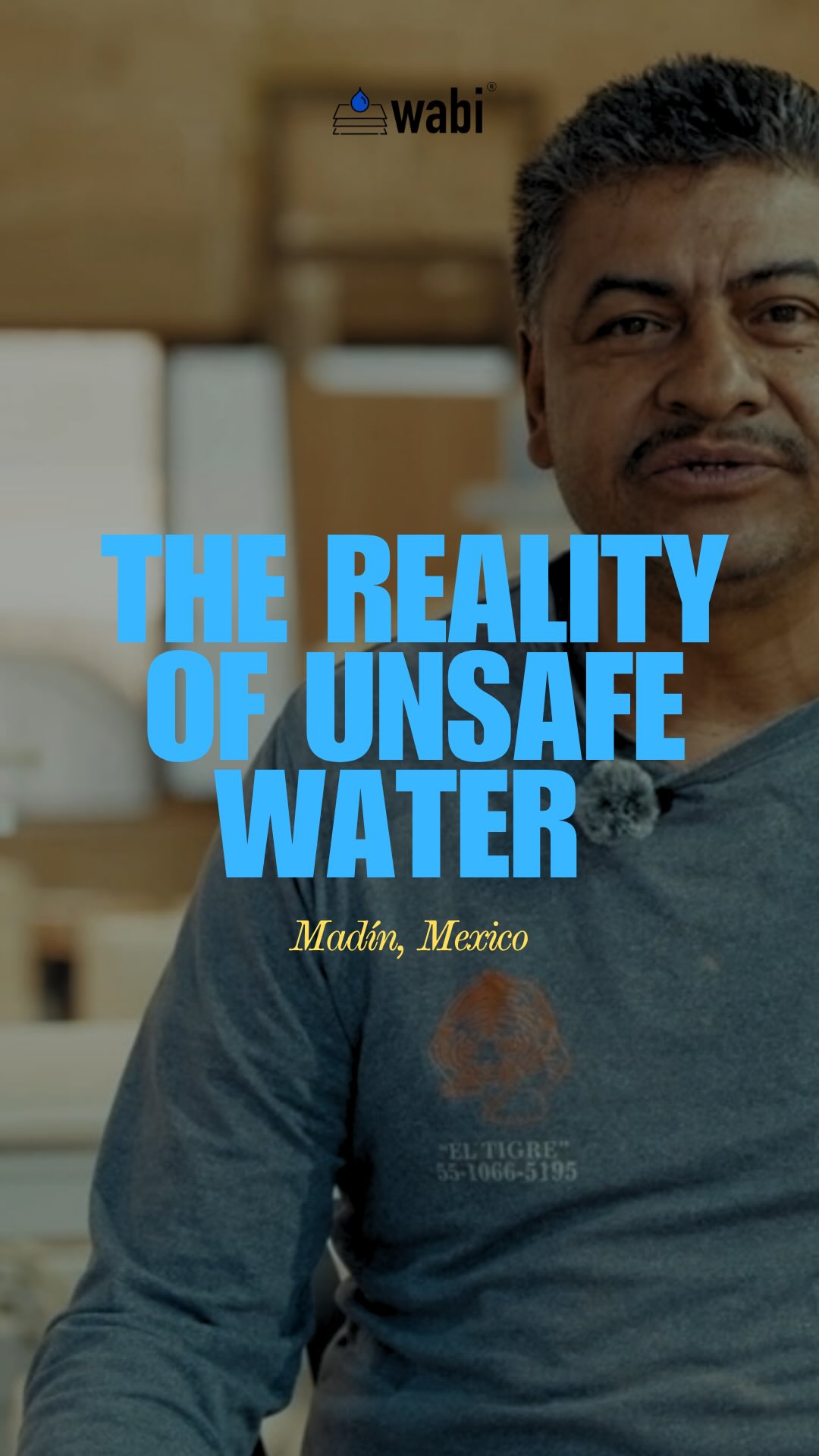 wabi®

THE REALITY OF UNSAFE WATER

Madín, Mexico

"EL TIGRE"
55-1066-5195